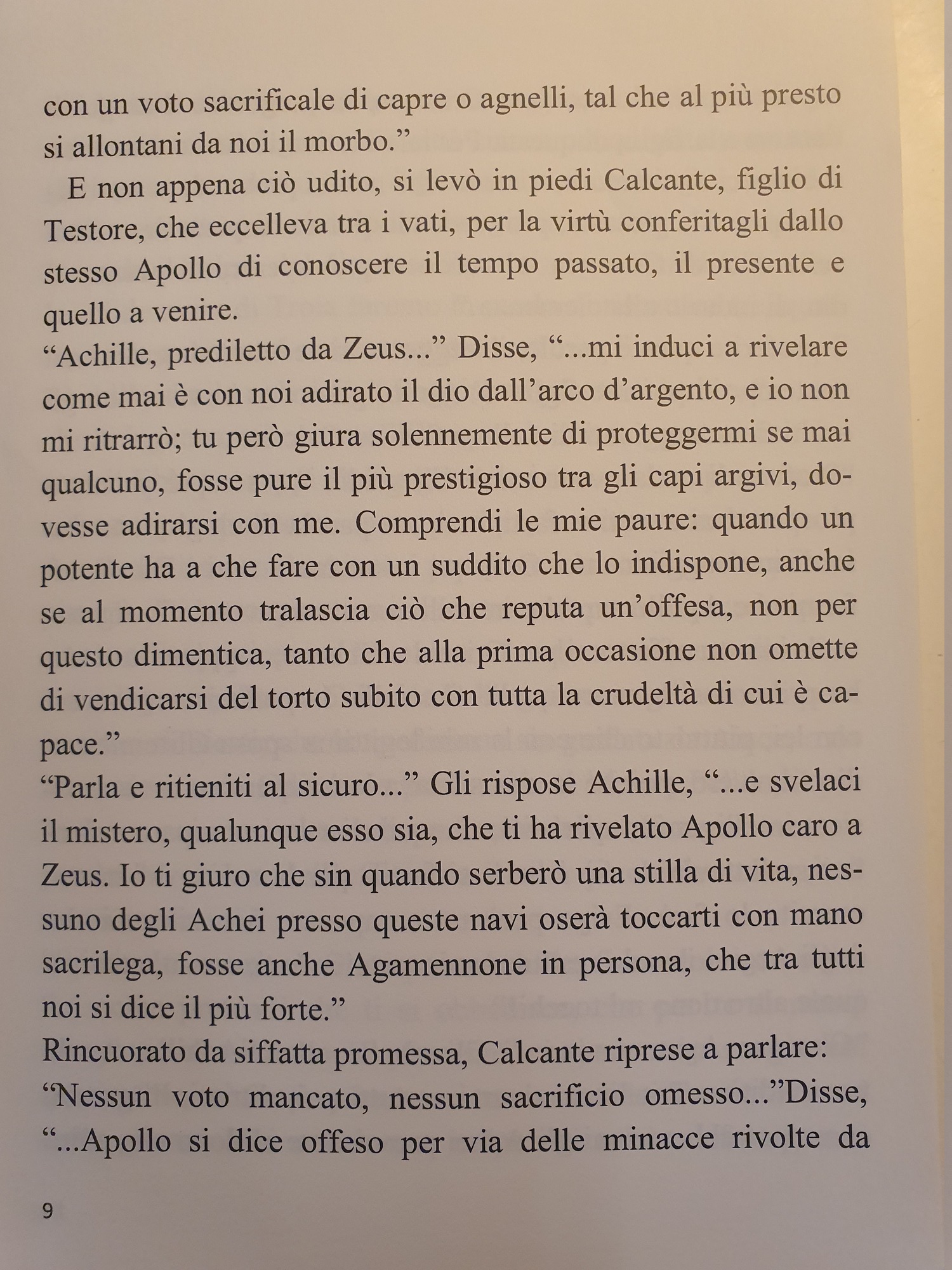 con un voto sacrificale di capre o agnelli, tal che al più presto si allontani da noi il morbo."

E non appena ciò udito, si levò in piedi Calcante, figlio di Testore, che eccelleva tra i vati, per la virtù conferitagli dallo stesso Apollo di conoscere il tempo passato, il presente e quello a venire.

"Achille, prediletto da Zeus..." Disse, "...mi induci a rivelare come mai è con noi adirato il dio dall'arco d'argento, e io non mi ritrarrò; tu però giura solennemente di proteggermi se mai qualcuno, fosse pure il più prestigioso tra gli capi argivi, dovesse adirarsi con me. Comprendi le mie paure: quando un potente ha a che fare con un suddito che lo indispone, anche se al momento tralascia ciò che reputa un'offesa, non per questo dimentica, tanto che alla prima occasione non omette di vendicarsi del torto subito con tutta la crudeltà di cui è capace."

"Parla e ritieniti al sicuro..." Gli rispose Achille, "...e svelaci il mistero, qualunque esso sia, che ti ha rivelato Apollo caro a Zeus. Io ti giuro che sin quando serberò una stilla di vita, nessuno degli Achei presso queste navi oserà toccarti con mano sacrilega, fosse anche Agamennone in persona, che tra tutti noi si dice il più forte."

Rincuorato da siffatta promessa, Calcante riprese a parlare:

"Nessun voto mancato, nessun sacrificio omesso..."Disse, "...Apollo si dice offeso per via delle minacce rivolte da

9